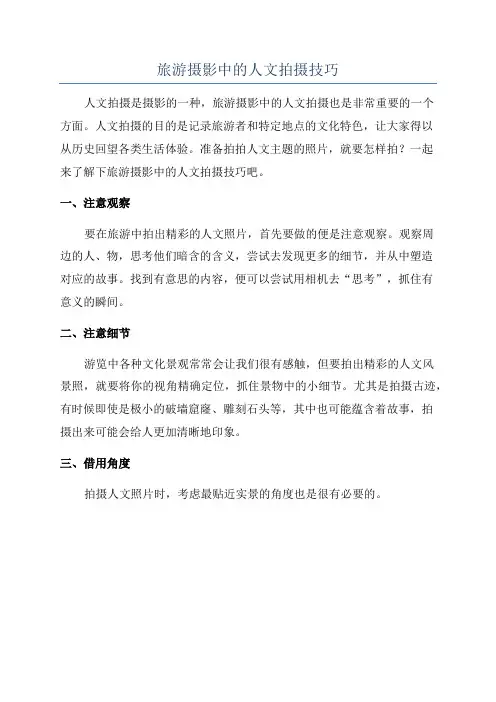 旅游摄影中的人文拍摄技巧

人文拍摄是摄影的一种，旅游摄影中的人文拍摄也是非常重要的一个方面。人文拍摄的目的是记录旅游者和特定地点的文化特色，让大家得以从历史回望各类生活体验。准备拍拍人文主题的照片，就要怎样拍？一起来了解下旅游摄影中的人文拍摄技巧吧。

一、注意观察

要在旅游中拍出精彩的人文照片，首先要做的便是注意观察。观察周边的人、物，思考他们暗含的含义，尝试去发现更多的细节，并从中塑造对应的故事。找到有意思的内容，便可以尝试用相机去“思考”，抓住有意义的瞬间。

二、注意细节

游览中各种文化景观常常会让我们很有感触，但要拍出精彩的人文风景照，就要将你的视角精确定位，抓住景物中的小细节。尤其是拍摄古迹，有时候即使是极小的破墙窟窿、雕刻石头等，其中也可能蕴含着故事，拍摄出来可能会给人更加清晰地印象。

三、借用角度

拍摄人文照片时，考虑最贴近实景的角度也是很有必要的。